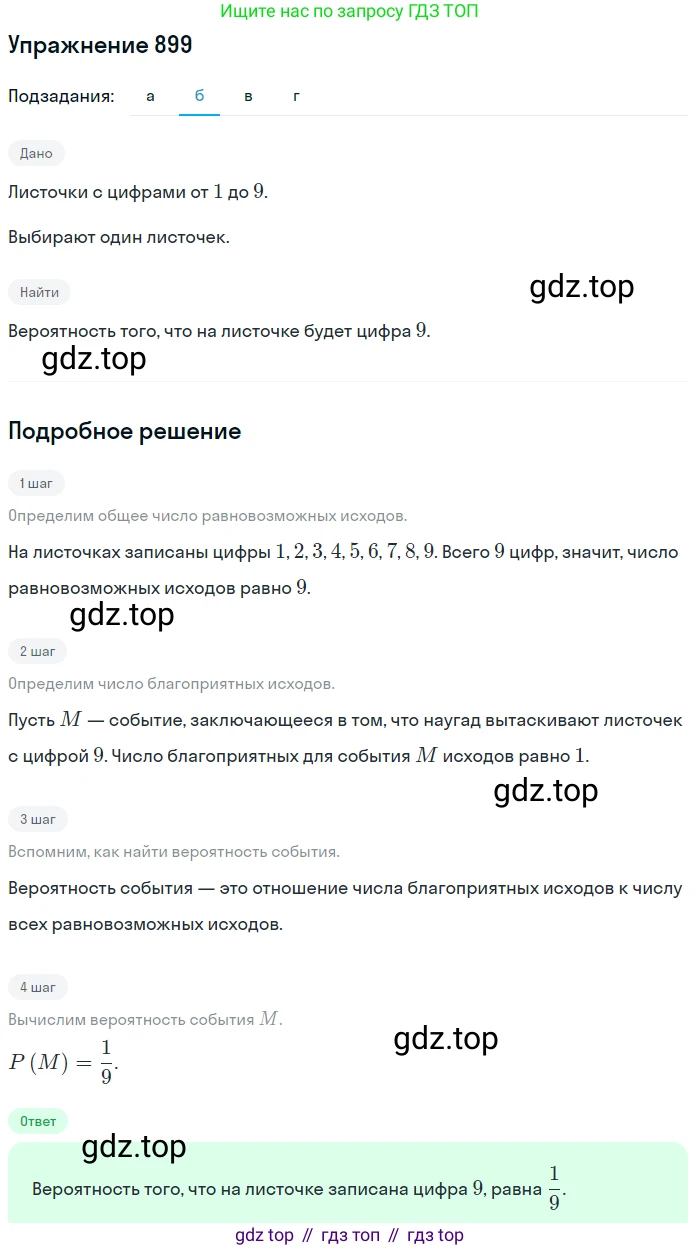 Ищите нас по запросу ГДЗ ТОП

Упражнение 899

Подзадания: а б в г

Дано

Листочки с цифрами от $1$ до $9$.

Выбирают один листочек.

Найти

gdz.top

Вероятность того, что на листочке будет цифра $9$.

gdz.top

Подробное решение

1 шаг

Определим общее число равновозможных исходов.

На листочках записаны цифры $1, 2, 3, 4, 5, 6, 7, 8, 9$. Всего $9$ цифр, значит, число равновозможных исходов равно $9$.

gdz.top

2 шаг

Определим число благоприятных исходов.

Пусть $M$ — событие, заключающееся в том, что наугад вытаскивают листочек с цифрой $9$. Число благоприятных для события $M$ исходов равно $1$.

gdz.top

3 шаг

Вспомним, как найти вероятность события.

Вероятность события — это отношение числа благоприятных исходов к числу всех равновозможных исходов.

4 шаг

Вычислим вероятность события $M$.

gdz.top

$P(M) = \frac{1}{9}$.

Ответ

gdz.top

Вероятность того, что на листочке записана цифра $9$, равна $\frac{1}{9}$.

gdz top // гдз топ // гдз top